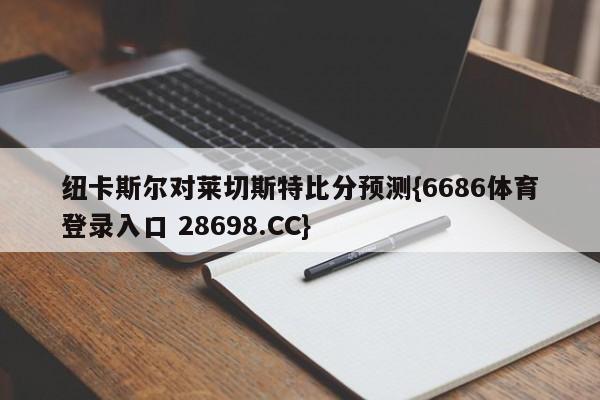 纽卡斯尔对莱切斯特比分预测{6686体育登录入口 28698.CC}